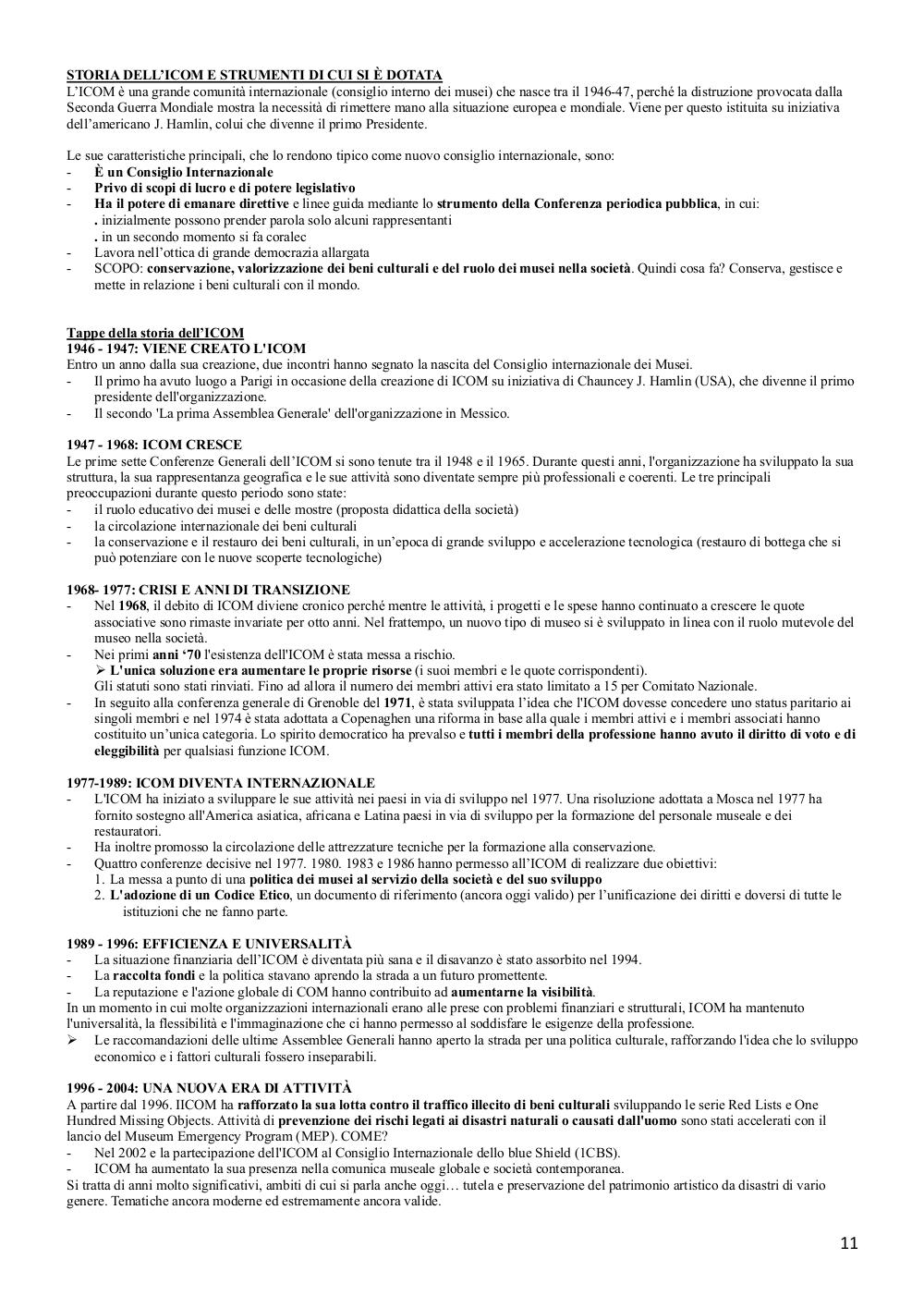 STORIA DELL'ICOM E STRUMENTI DI CUI SI È DOTATA
L'ICOM è una grande comunità internazionale (consiglio interno dei musei) che nasce tra il 1946-47, perché la distruzione provocata dalla Seconda Guerra Mondiale mostra la necessità di rimettere mano alla situazione europea e mondiale. Viene per questo istituita su iniziativa dell'americano J. Hamlin, colui che divenne il primo Presidente.

Le sue caratteristiche principali, che lo rendono tipico come nuovo consiglio internazionale, sono:
- È un Consiglio Internazionale
- Privo di scopi di lucro e di potere legislativo
- Ha il potere di emanare direttive e linee guida mediante lo strumento della Conferenza periodica pubblica, in cui:
. inizialmente possono prender parola solo alcuni rappresentanti
. in un secondo momento si fa coralec
- Lavora nell'ottica di grande democrazia allargata
- SCOPO: conservazione, valorizzazione dei beni culturali e del ruolo dei musei nella società. Quindi cosa fa? Conserva, gestisce e mette in relazione i beni culturali con il mondo.

Tappe della storia dell'ICOM
1946 - 1947: VIENE CREATO L'ICOM
Entro un anno dalla sua creazione, due incontri hanno segnato la nascita del Consiglio internazionale dei Musei.
- Il primo ha avuto luogo a Parigi in occasione della creazione di ICOM su iniziativa di Chauncey J. Hamlin (USA), che divenne il primo presidente dell'organizzazione.
- Il secondo 'La prima Assemblea Generale' dell'organizzazione in Messico.

1947 - 1968: ICOM CRESCE
Le prime sette Conferenze Generali dell'ICOM si sono tenute tra il 1948 e il 1965. Durante questi anni, l'organizzazione ha sviluppato la sua struttura, la sua rappresentanza geografica e le sue attività sono diventate sempre più professionali e coerenti. Le tre principali preoccupazioni durante questo periodo sono state:
- il ruolo educativo dei musei e delle mostre (proposta didattica della società)
- la circolazione internazionale dei beni culturali
- la conservazione e il restauro dei beni culturali, in un'epoca di grande sviluppo e accelerazione tecnologica (restauro di bottega che si può potenziare con le nuove scoperte tecnologiche)

1968- 1977: CRISI E ANNI DI TRANSIZIONE
- Nel 1968, il debito di ICOM diviene cronico perché mentre le attività, i progetti e le spese hanno continuato a crescere le quote associative sono rimaste invariate per otto anni. Nel frattempo, un nuovo tipo di museo si è sviluppato in linea con il ruolo mutevole del museo nella società.
- Nei primi anni '70 l'esistenza dell'ICOM è stata messa a rischio.
➢ L'unica soluzione era aumentare le proprie risorse (i suoi membri e le quote corrispondenti).
Gli statuti sono stati rinviati. Fino ad allora il numero dei membri attivi era stato limitato a 15 per Comitato Nazionale.
- In seguito alla conferenza generale di Grenoble del 1971, è stata sviluppata l'idea che l'ICOM dovesse concedere uno status paritario ai singoli membri e nel 1974 è stata adottata a Copenaghen una riforma in base alla quale i membri attivi e i membri associati hanno costituito un'unica categoria. Lo spirito democratico ha prevalso e tutti i membri della professione hanno avuto il diritto di voto e di eleggibilità per qualsiasi funzione ICOM.

1977-1989: ICOM DIVENTA INTERNAZIONALE
- L'ICOM ha iniziato a sviluppare le sue attività nei paesi in via di sviluppo nel 1977. Una risoluzione adottata a Mosca nel 1977 ha fornito sostegno all'America asiatica, africana e Latina paesi in via di sviluppo per la formazione del personale museale e dei restauratori.
- Ha inoltre promosso la circolazione delle attrezzature tecniche per la formazione alla conservazione.
- Quattro conferenze decisive nel 1977. 1980. 1983 e 1986 hanno permesso all'ICOM di realizzare due obiettivi:
1. La messa a punto di una politica dei musei al servizio della società e del suo sviluppo
2. L'adozione di un Codice Etico, un documento di riferimento (ancora oggi valido) per l'unificazione dei diritti e doversi di tutte le istituzioni che ne fanno parte.

1989 - 1996: EFFICIENZA E UNIVERSALITÀ
- La situazione finanziaria dell'ICOM è diventata più sana e il disavanzo è stato assorbito nel 1994.
- La raccolta fondi e la politica stavano aprendo la strada a un futuro promettente.
- La reputazione e l'azione globale di COM hanno contribuito ad aumentarne la visibilità.
In un momento in cui molte organizzazioni internazionali erano alle prese con problemi finanziari e strutturali, ICOM ha mantenuto l'universalità, la flessibilità e l'immaginazione che ci hanno permesso al soddisfare le esigenze della professione.
➢ Le raccomandazioni delle ultime Assemblee Generali hanno aperto la strada per una politica culturale, rafforzando l'idea che lo sviluppo economico e i fattori culturali fossero inseparabili.

1996 - 2004: UNA NUOVA ERA DI ATTIVITÀ
A partire dal 1996. IICOM ha rafforzato la sua lotta contro il traffico illecito di beni culturali sviluppando le serie Red Lists e One Hundred Missing Objects. Attività di prevenzione dei rischi legati ai disastri naturali o causati dall'uomo sono stati accelerati con il lancio del Museum Emergency Program (MEP). COME?
- Nel 2002 e la partecipazione dell'ICOM al Consiglio Internazionale dello blue Shield (ICBS).
- ICOM ha aumentato la sua presenza nella comunica museale globale e società contemporanea.
Si tratta di anni molto significativi, ambiti di cui si parla anche oggi… tutela e preservazione del patrimonio artistico da disastri di vario genere. Tematiche ancora moderne ed estremamente ancora valide.

11